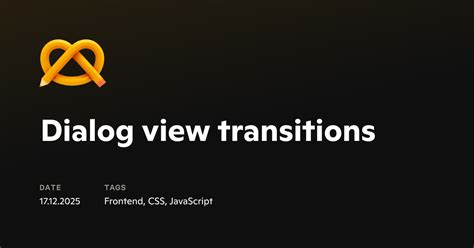 Dialog view transitions

DATE
17.12.2025

TAGS
Frontend, CSS, JavaScript